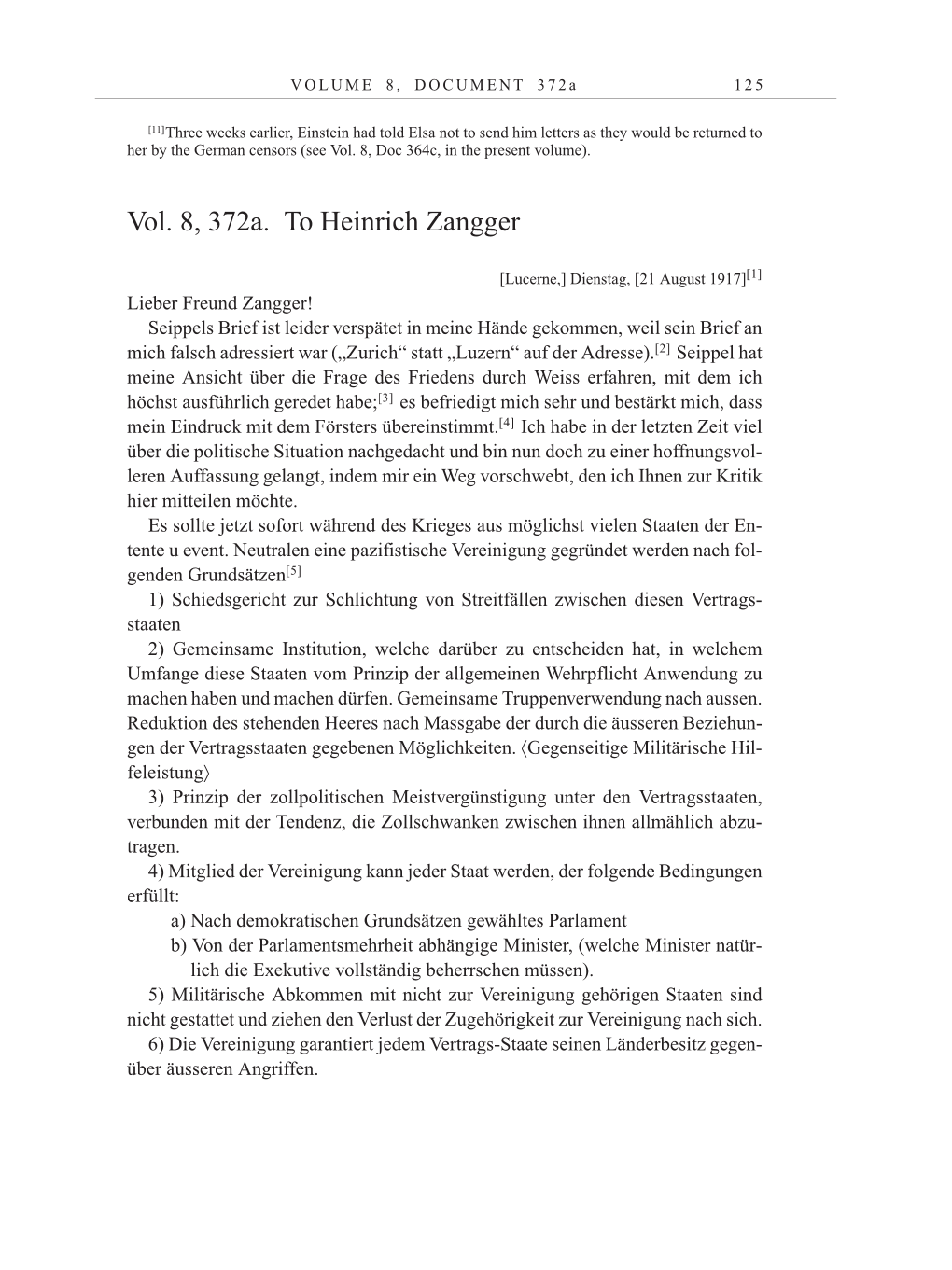 VOLUME 8, DOCUMENT 372a 125

[11]Three weeks earlier, Einstein had told Elsa not to send him letters as they would be returned to her by the German censors (see Vol. 8, Doc 364c, in the present volume).

Vol. 8, 372a. To Heinrich Zangger

[Lucerne,] Dienstag, [21 August 1917][1]

Lieber Freund Zangger!

Seippels Brief ist leider verspätet in meine Hände gekommen, weil sein Brief an mich falsch adressiert war („Zurich“ statt „Luzern“ auf der Adresse).[2] Seippel hat meine Ansicht über die Frage des Friedens durch Weiss erfahren, mit dem ich höchst ausführlich geredet habe;[3] es befriedigt mich sehr und bestärkt mich, dass mein Eindruck mit dem Försters übereinstimmt.[4] Ich habe in der letzten Zeit viel über die politische Situation nachgedacht und bin nun doch zu einer hoffnungsvolleren Auffassung gelangt, indem mir ein Weg vorschwebt, den ich Ihnen zur Kritik hier mitteilen möchte.

Es sollte jetzt sofort während des Krieges aus möglichst vielen Staaten der Entente u event. Neutralen eine pazifistische Vereinigung gegründet werden nach folgenden Grundsätzen[5]

1) Schiedsgericht zur Schlichtung von Streitfällen zwischen diesen Vertragsstaaten

2) Gemeinsame Institution, welche darüber zu entscheiden hat, in welchem Umfange diese Staaten vom Prinzip der allgemeinen Wehrpflicht Anwendung zu machen haben und machen dürfen. Gemeinsame Truppenverwendung nach aussen. Reduktion des stehenden Heeres nach Massgabe der durch die äusseren Beziehungen der Vertragsstaaten gegebenen Möglichkeiten. ⟨Gegenseitige Militärische Hilfeleistung⟩

3) Prinzip der zollpolitischen Meistvergünstigung unter den Vertragsstaaten, verbunden mit der Tendenz, die Zollschwanken zwischen ihnen allmählich abzutragen.

4) Mitglied der Vereinigung kann jeder Staat werden, der folgende Bedingungen erfüllt:

a) Nach demokratischen Grundsätzen gewähltes Parlament

b) Von der Parlamentsmehrheit abhängige Minister, (welche Minister natürlich die Exekutive vollständig beherrschen müssen).

5) Militärische Abkommen mit nicht zur Vereinigung gehörigen Staaten sind nicht gestattet und ziehen den Verlust der Zugehörigkeit zur Vereinigung nach sich.

6) Die Vereinigung garantiert jedem Vertrags-Staate seinen Länderbesitz gegenüber äusseren Angriffen.